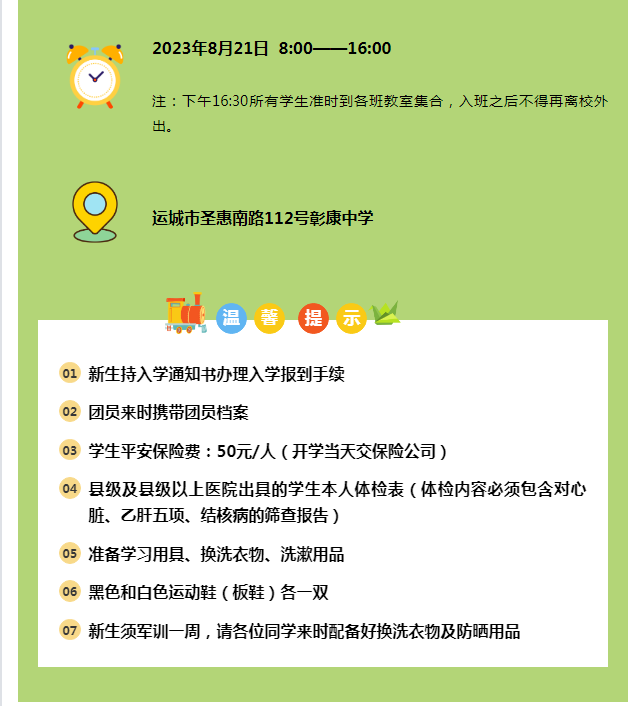 2023年8月21日 8:00——16:00

注：下午16:30所有学生准时到各班教室集合，入班之后不得再离校外出。

运城市圣惠南路112号彰康中学

温 馨 提 示

01 新生持入学通知书办理入学报到手续

02 团员来时携带团员档案

03 学生平安保险费：50元/人（开学当天交保险公司）

04 县级及县级以上医院出具的学生本人体检表（体检内容必须包含对心脏、乙肝五项、结核病的筛查报告）

05 准备学习用具、换洗衣物、洗漱用品

06 黑色和白色运动鞋（板鞋）各一双

07 新生须军训一周，请各位同学来时配备好换洗衣物及防晒用品